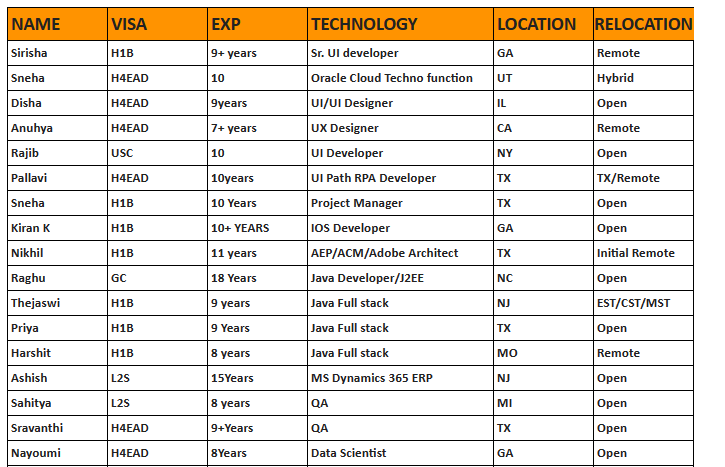 | NAME | VISA | EXP | TECHNOLOGY | LOCATION | RELOCATION |
|---|---|---|---|---|---|
| Sirisha | H1B | 9+ years | Sr. UI developer | GA | Remote |
| Sneha | H4EAD | 10 | Oracle Cloud Techno function | UT | Hybrid |
| Disha | H4EAD | 9years | UI/UI Designer | IL | Open |
| Anuhya | H4EAD | 7+ years | UX Designer | CA | Remote |
| Rajib | USC | 10 | UI Developer | NY | Open |
| Pallavi | H4EAD | 10years | UI Path RPA Developer | TX | TX/Remote |
| Sneha | H1B | 10 Years | Project Manager | TX | Open |
| Kiran K | H1B | 10+ YEARS | IOS Developer | GA | Open |
| Nikhil | H1B | 11 years | AEP/ACM/Adobe Architect | TX | Initial Remote |
| Raghu | GC | 18 Years | Java Developer/J2EE | NC | Open |
| Thejaswi | H1B | 9 years | Java Full stack | NJ | EST/CST/MST |
| Priya | H1B | 9 Years | Java Full stack | TX | Open |
| Harshit | H1B | 8 years | Java Full stack | MO | Remote |
| Ashish | L2S | 15Years | MS Dynamics 365 ERP | NJ | Open |
| Sahitya | L2S | 8 years | QA | MI | Open |
| Sravanthi | H4EAD | 9+Years | QA | TX | Open |
| Nayoumi | H4EAD | 8Years | Data Scientist | GA | Open |